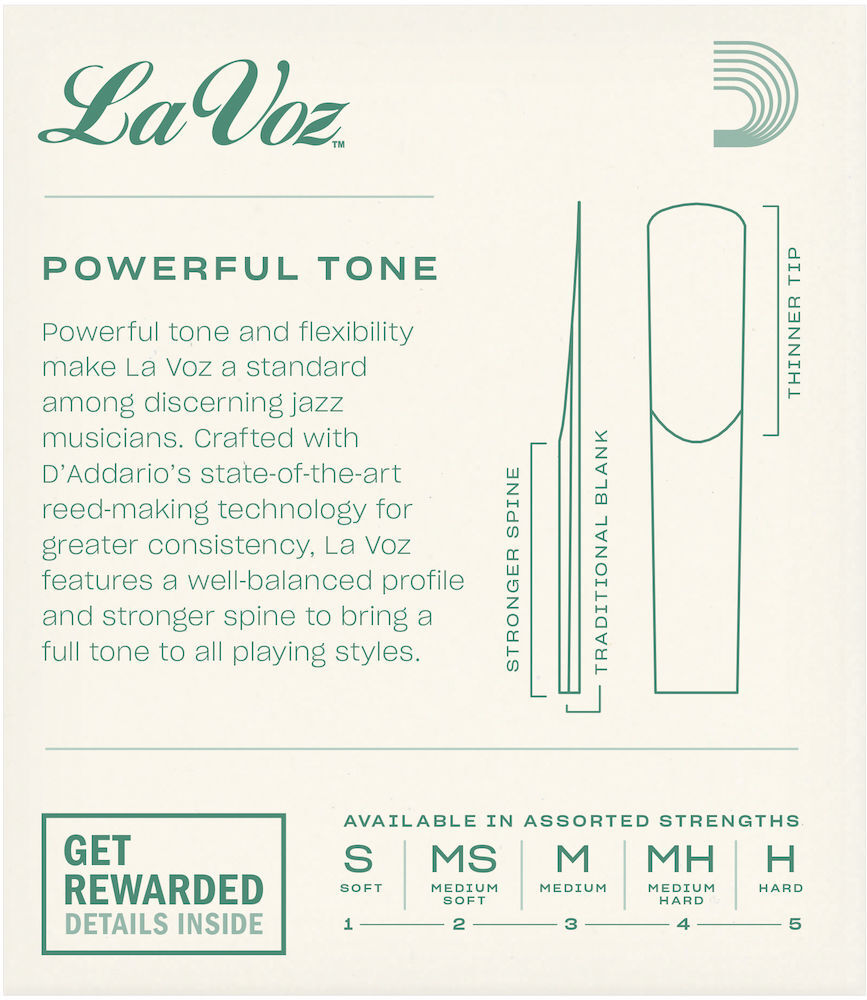 La Voz™

POWERFUL TONE

Powerful tone and flexibility make La Voz a standard among discerning jazz musicians. Crafted with D'Addario's state-of-the-art reed-making technology for greater consistency, La Voz features a well-balanced profile and stronger spine to bring a full tone to all playing styles.

STRONGER SPINE

TRADITIONAL BLANK

THINNER TIP

GET REWARDED
DETAILS INSIDE

AVAILABLE IN ASSORTED STRENGTHS

| S | MS | M | MH | H |
|---|---|---|---|---|
| SOFT | MEDIUM SOFT | MEDIUM | MEDIUM HARD | HARD |
| 1 | 2 | 3 | 4 | 5 |